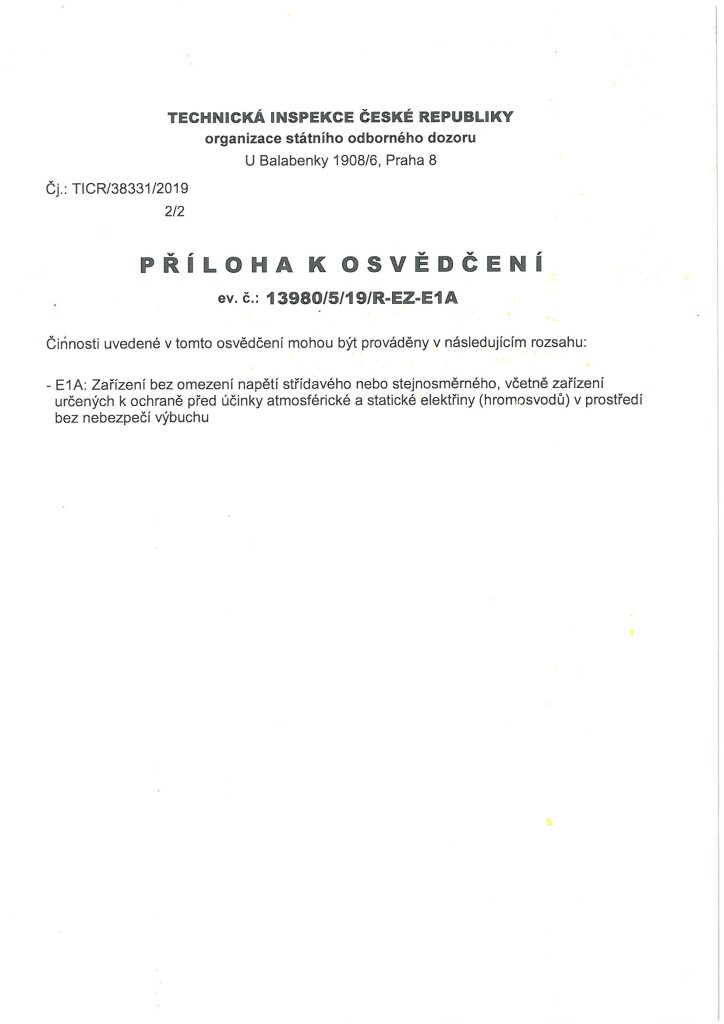 TECHNICKÁ INSPEKCE ČESKÉ REPUBLIKY
organizace státního odborného dozoru
U Balabenky 1908/6, Praha 8

Čj.: TICR/38331/2019
2/2

PŘÍLOHA K OSVĚDČENÍ
ev. č.: 13980/5/19/R-EZ-E1A

Činnosti uvedené v tomto osvědčení mohou být prováděny v následujícím rozsahu:

- E1A: Zařízení bez omezení napětí střídavého nebo stejnosměrného, včetně zařízení určených k ochraně před účinky atmosférické a statické elektřiny (hromosvodů) v prostředí bez nebezpečí výbuchu